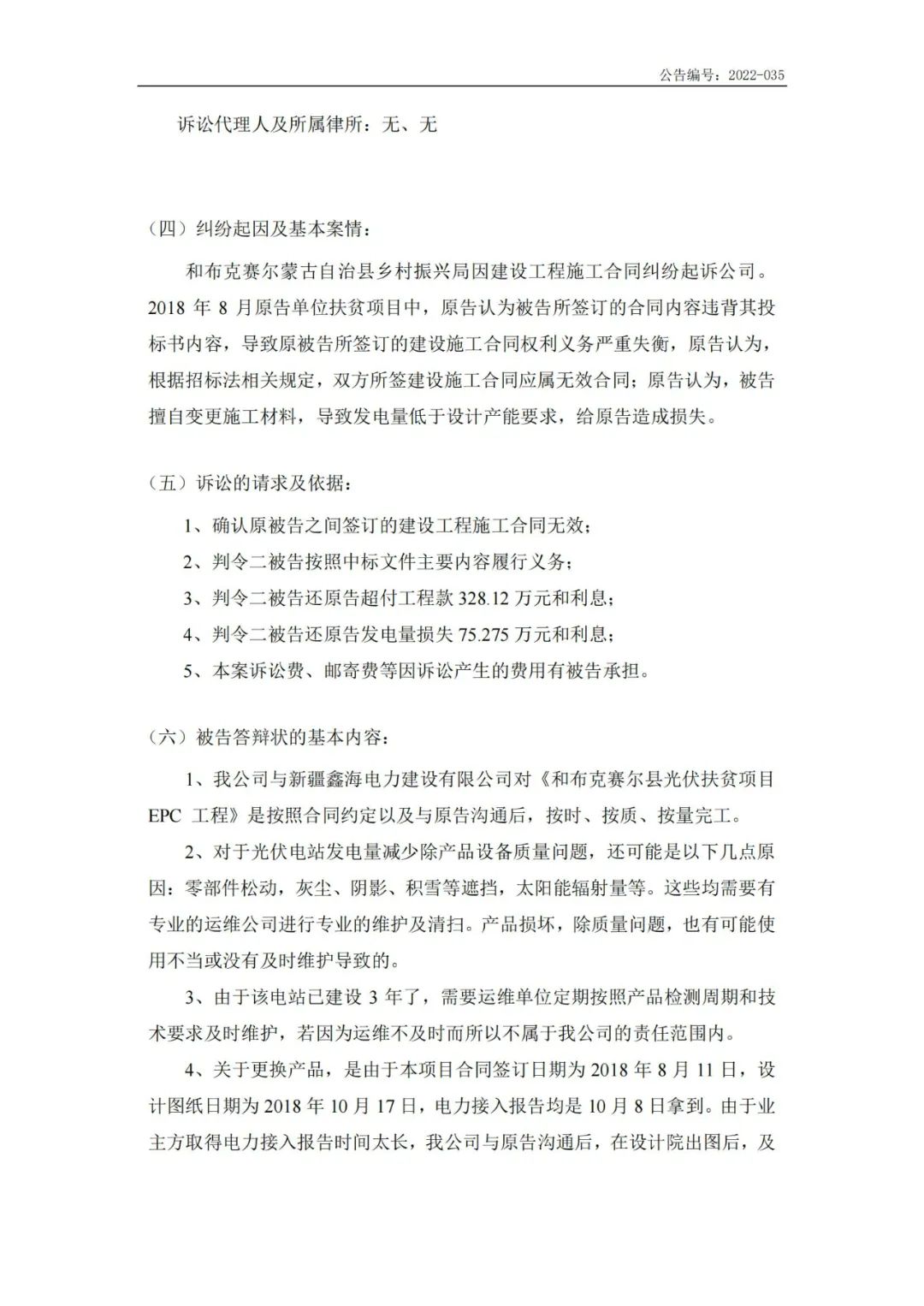 公告编号：2022-035

诉讼代理人及所属律所：无、无

（四）纠纷起因及基本案情：

和布克赛尔蒙古自治县乡村振兴局因建设工程施工合同纠纷起诉公司。2018 年 8 月原告单位扶贫项目中，原告认为被告所签订的合同内容违背其投标书内容，导致原被告所签订的建设施工合同权利义务严重失衡，原告认为，根据招标法相关规定，双方所签建设施工合同应属无效合同；原告认为，被告擅自变更施工材料，导致发电量低于设计产能要求，给原告造成损失。

（五）诉讼的请求及依据：

1、确认原被告之间签订的建设工程施工合同无效；

2、判令二被告按照中标文件主要内容履行义务；

3、判令二被告还原告超付工程款 328.12 万元和利息；

4、判令二被告还原告发电量损失 75.275 万元和利息；

5、本案诉讼费、邮寄费等因诉讼产生的费用有被告承担。

（六）被告答辩状的基本内容：

1、我公司与新疆鑫海电力建设有限公司对《和布克赛尔县光伏扶贫项目 EPC 工程》是按照合同约定以及与原告沟通后，按时、按质、按量完工。

2、对于光伏电站发电量减少除产品设备质量问题，还可能是以下几点原因：零部件松动，灰尘、阴影、积雪等遮挡，太阳能辐射量等。这些均需要有专业的运维公司进行专业的维护及清扫。产品损坏，除质量问题，也有可能使用不当或没有及时维护导致的。

3、由于该电站已建设 3 年了，需要运维单位定期按照产品检测周期和技术要求及时维护，若因为运维不及时而所以不属于我公司的责任范围内。

4、关于更换产品，是由于本项目合同签订日期为 2018 年 8 月 11 日，设计图纸日期为 2018 年 10 月 17 日，电力接入报告均是 10 月 8 日拿到。由于业主方取得电力接入报告时间太长，我公司与原告沟通后，在设计院出图后，及